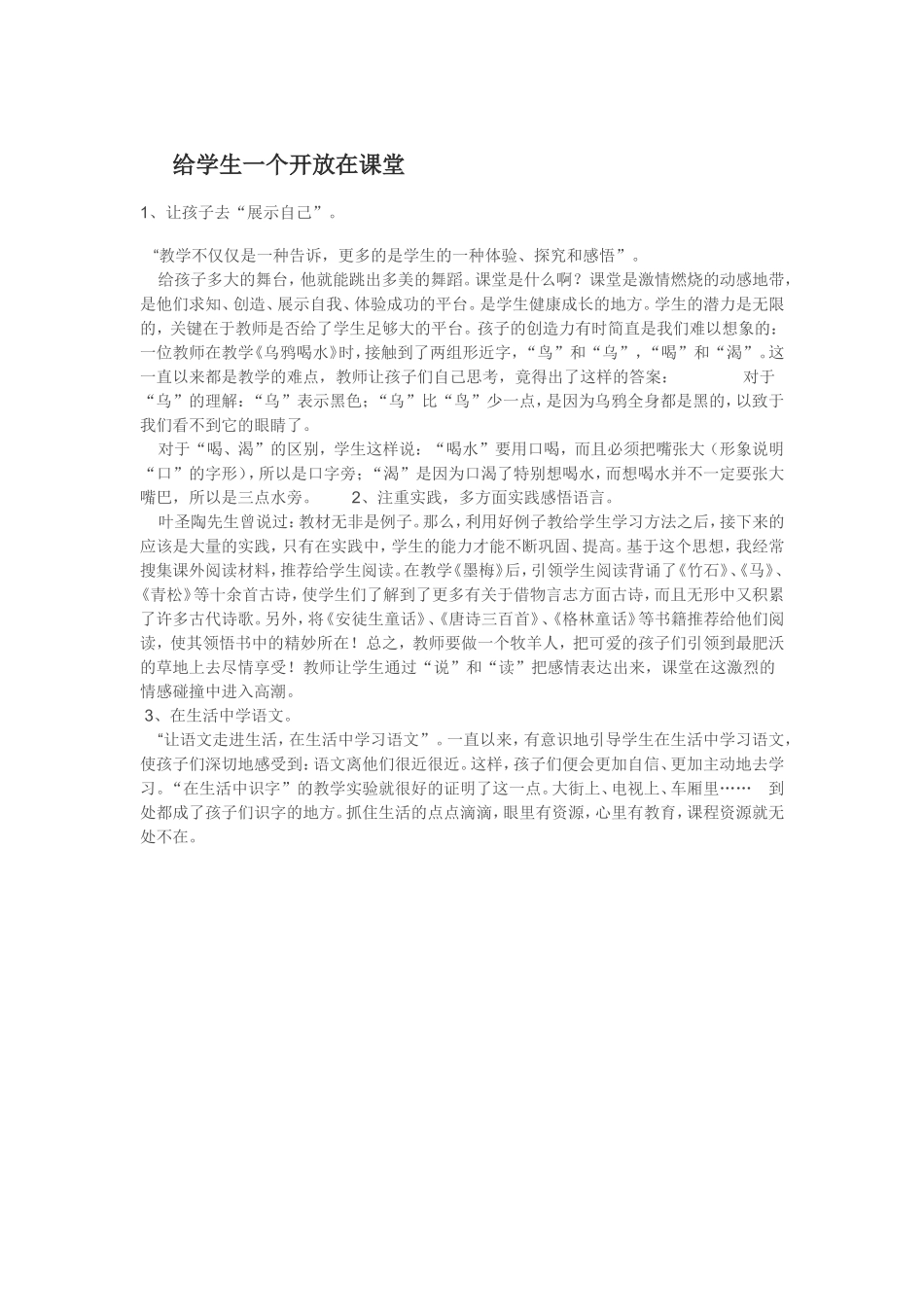 给学生一个开放在课堂

1、让孩子去“展示自己”。

“教学不仅仅是一种告诉，更多的是学生的一种体验、探究和感悟”。

给孩子多大的舞台，他就能跳出多美的舞蹈。课堂是什么啊？课堂是激情燃烧的动感地带，是他们求知、创造、展示自我、体验成功的平台。是学生健康成长的地方。学生的潜力是无限的，关键在于教师是否给了学生足够大的平台。孩子的创造力有时简直是我们难以想象的：一位教师在教学《乌鸦喝水》时，接触到了两组形近字，“鸟”和“乌”，“喝”和“渴”。这一直以来都是教学的难点，教师让孩子们自己思考，竟得出了这样的答案：　　对于“乌”的理解：“乌”表示黑色；“乌”比“鸟”少一点，是因为乌鸦全身都是黑的，以致于我们看不到它的眼睛了。

对于“喝、渴”的区别，学生这样说：“喝水”要用口喝，而且必须把嘴张大（形象说明“口”的字形），所以是口字旁；“渴”是因为口渴了特别想喝水，而想喝水并不一定要张大嘴巴，所以是三点水旁。　　2、注重实践，多方面实践感悟语言。

叶圣陶先生曾说过：教材无非是例子。那么，利用好例子教给学生学习方法之后，接下来的应该是大量的实践，只有在实践中，学生的能力才能不断巩固、提高。基于这个思想，我经常搜集课外阅读材料，推荐给学生阅读。在教学《墨梅》后，引领学生阅读背诵了《竹石》、《马》、《青松》等十余首古诗，使学生们了解到了更多有关于借物言志方面古诗，而且无形中又积累了许多古代诗歌。另外，将《安徒生童话》、《唐诗三百首》、《格林童话》等书籍推荐给他们阅读，使其领悟书中的精妙所在！总之，教师要做一个牧羊人，把可爱的孩子们引领到最肥沃的草地上去尽情享受！教师让学生通过“说”和“读”把感情表达出来，课堂在这激烈的情感碰撞中进入高潮。

3、在生活中学语文。

“让语文走进生活，在生活中学习语文”。一直以来，有意识地引导学生在生活中学习语文，使孩子们深切地感受到：语文离他们很近很近。这样，孩子们便会更加自信、更加主动地去学习。“在生活中识字”的教学实验就很好的证明了这一点。大街上、电视上、车厢里……　到处都成了孩子们识字的地方。抓住生活的点点滴滴，眼里有资源，心里有教育，课程资源就无处不在。